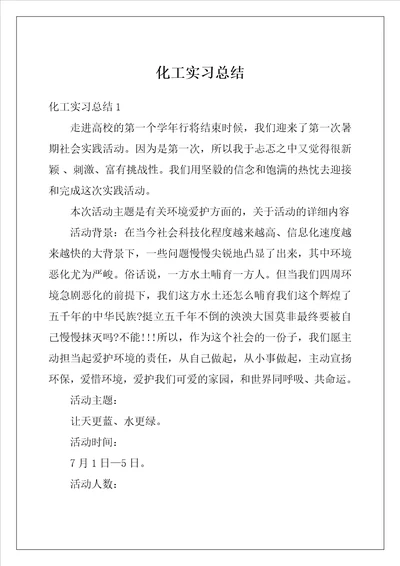 化工实习总结

化工实习总结 1

走进高校的第一个学年行将结束时候，我们迎来了第一次暑期社会实践活动。因为是第一次，所以我于忐忑之中又觉得很新颖 、刺激、富有挑战性。我们用坚毅的信念和饱满的热忱去迎接和完成这次实践活动。

本次活动主题是有关环境爱护方面的，关于活动的详细内容

活动背景：在当今社会科技化程度越来越高、信息化速度越来越快的大背景下，一些问题慢慢尖锐地凸显了出来，其中环境恶化尤为严峻。俗话说，一方水土哺育一方人。但当我们四周环境急剧恶化的前提下，我们这方水土还怎么哺育我们这个辉煌了五千年的中华民族?挺立五千年不倒的泱泱大国莫非最终要被自己慢慢抹灭吗?不能!!!所以，作为这个社会的一份子，我们愿主动担当起爱护环境的责任，从自己做起，从小事做起，主动宣扬环保，爱惜环境，爱护我们可爱的家园，和世界同呼吸、共命运。

活动主题：

让天更蓝、水更绿。

活动时间：

7 月 1 日—5 日。

活动人数：